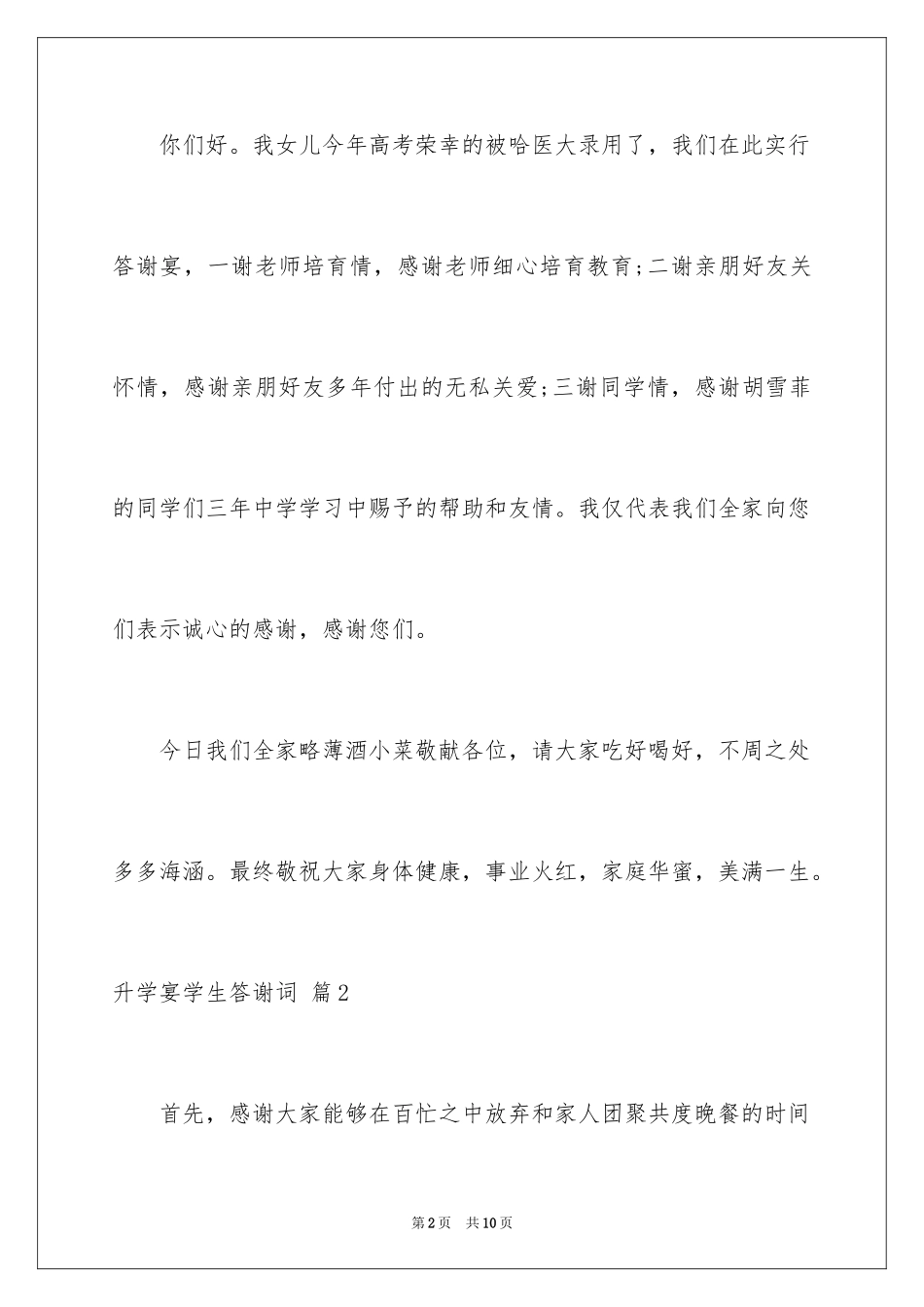 你们好。我女儿今年高考荣幸的被哈医大录用了，我们在此实行答谢宴，一谢老师培育情，感谢老师细心培育教育;二谢亲朋好友关怀情，感谢亲朋好友多年付出的无私关爱;三谢同学情，感谢胡雪菲的同学们三年中学学习中赐予的帮助和友情。我仅代表我们全家向您们表示诚心的感谢，感谢您们。

今日我们全家略薄酒小菜敬献各位，请大家吃好喝好，不周之处多多海涵。最终敬祝大家身体健康，事业火红，家庭华蜜，美满一生。

升学宴学生答谢词 篇2

首先，感谢大家能够在百忙之中放弃和家人团聚共度晚餐的时间

第2页 共10页